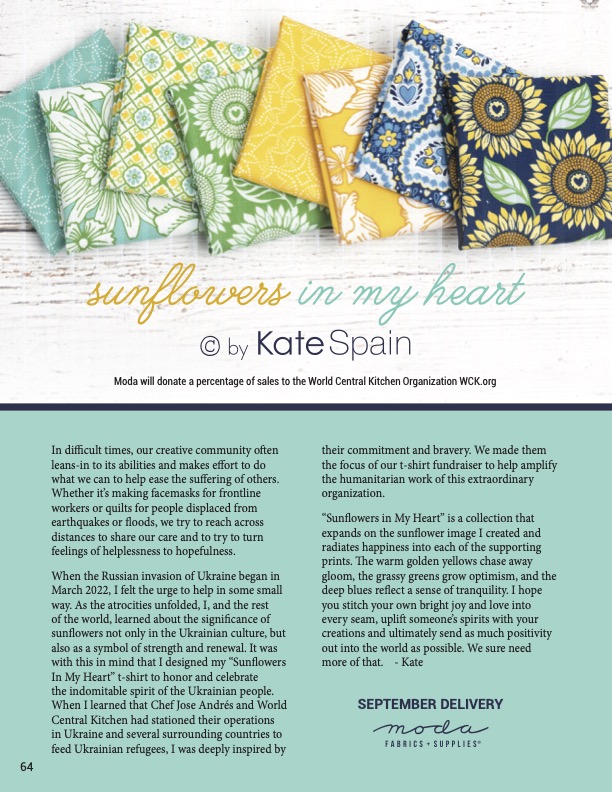 sunflowers in my heart

© by Kate Spain

Moda will donate a percentage of sales to the World Central Kitchen Organization WCK.org

In difficult times, our creative community often leans-in to its abilities and makes effort to do what we can to help ease the suffering of others. Whether it's making facemasks for frontline workers or quilts for people displaced from earthquakes or floods, we try to reach across distances to share our care and to try to turn feelings of helplessness to hopefulness.

When the Russian invasion of Ukraine began in March 2022, I felt the urge to help in some small way. As the atrocities unfolded, I, and the rest of the world, learned about the significance of sunflowers not only in the Ukrainian culture, but also as a symbol of strength and renewal. It was with this in mind that I designed my "Sunflowers In My Heart" t-shirt to honor and celebrate the indomitable spirit of the Ukrainian people. When I learned that Chef Jose Andrés and World Central Kitchen had stationed their operations in Ukraine and several surrounding countries to feed Ukrainian refugees, I was deeply inspired by their commitment and bravery. We made them the focus of our t-shirt fundraiser to help amplify the humanitarian work of this extraordinary organization.

"Sunflowers in My Heart" is a collection that expands on the sunflower image I created and radiates happiness into each of the supporting prints. The warm golden yellows chase away gloom, the grassy greens grow optimism, and the deep blues reflect a sense of tranquility. I hope you stitch your own bright joy and love into every seam, uplift someone's spirits with your creations and ultimately send as much positivity out into the world as possible. We sure need more of that. - Kate

SEPTEMBER DELIVERY

moda
FABRICS + SUPPLIES®

64